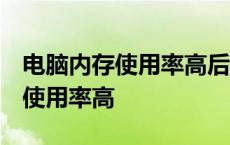 电脑内存使用率高后
使用率高